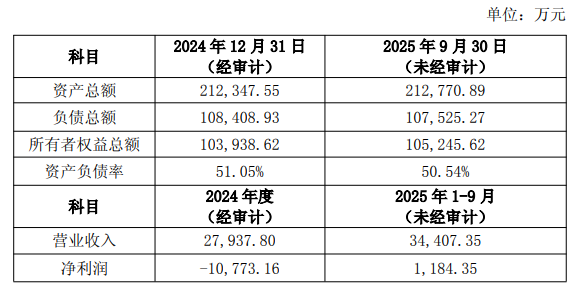 单位：万元

| 科目 | 2024 年 12 月 31 日（经审计） | 2025 年 9 月 30 日（未经审计） |
|---|---|---|
| 资产总额 | 212,347.55 | 212,770.89 |
| 负债总额 | 108,408.93 | 107,525.27 |
| 所有者权益总额 | 103,938.62 | 105,245.62 |
| 资产负债率 | 51.05% | 50.54% |
| 科目 | 2024 年度（经审计） | 2025 年 1-9 月（未经审计） |
| 营业收入 | 27,937.80 | 34,407.35 |
| 净利润 | -10,773.16 | 1,184.35 |